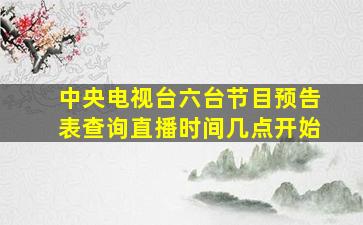 中央电视台六台节目预告表查询直播时间几点开始